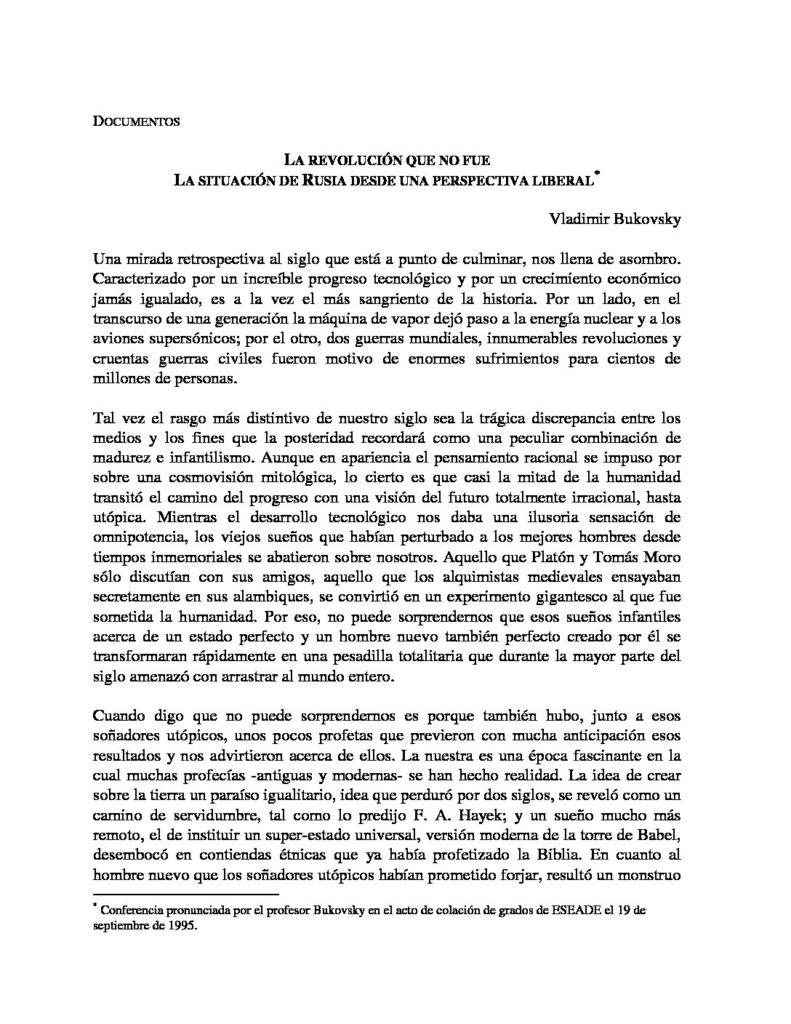 DOCUMENTOS

LA REVOLUCIÓN QUE NO FUE
LA SITUACIÓN DE RUSIA DESDE UNA PERSPECTIVA LIBERAL*

Vladimir Bukovsky

Una mirada retrospectiva al siglo que está a punto de culminar, nos llena de asombro. Caracterizado por un increíble progreso tecnológico y por un crecimiento económico jamás igualado, es a la vez el más sangriento de la historia. Por un lado, en el transcurso de una generación la máquina de vapor dejó paso a la energía nuclear y a los aviones supersónicos; por el otro, dos guerras mundiales, innumerables revoluciones y cruentas guerras civiles fueron motivo de enormes sufrimientos para cientos de millones de personas.

Tal vez el rasgo más distintivo de nuestro siglo sea la trágica discrepancia entre los medios y los fines que la posteridad recordará como una peculiar combinación de madurez e infantilismo. Aunque en apariencia el pensamiento racional se impuso por sobre una cosmovisión mitológica, lo cierto es que casi la mitad de la humanidad transitó el camino del progreso con una visión del futuro totalmente irracional, hasta utópica. Mientras el desarrollo tecnológico nos daba una ilusoria sensación de omnipotencia, los viejos sueños que habían perturbado a los mejores hombres desde tiempos inmemoriales se abatieron sobre nosotros. Aquello que Platón y Tomás Moro sólo discutían con sus amigos, aquello que los alquimistas medievales ensayaban secretamente en sus alambiques, se convirtió en un experimento gigantesco al que fue sometida la humanidad. Por eso, no puede sorprendernos que esos sueños infantiles acerca de un estado perfecto y un hombre nuevo también perfecto creado por él se transformaran rápidamente en una pesadilla totalitaria que durante la mayor parte del siglo amenazó con arrastrar al mundo entero.

Cuando digo que no puede sorprendernos es porque también hubo, junto a esos soñadores utópicos, unos pocos profetas que previeron con mucha anticipación esos resultados y nos advirtieron acerca de ellos. La nuestra es una época fascinante en la cual muchas profecías -antiguas y modernas- se han hecho realidad. La idea de crear sobre la tierra un paraíso igualitario, idea que perduró por dos siglos, se reveló como un camino de servidumbre, tal como lo predijo F. A. Hayek; y un sueño mucho más remoto, el de instituir un super-estado universal, versión moderna de la torre de Babel, desembocó en contiendas étnicas que ya había profetizado la Biblia. En cuanto al hombre nuevo que los soñadores utópicos habían prometido forjar, resultó un monstruo

* Conferencia pronunciada por el profesor Bukovsky en el acto de colación de grados de ESEADE el 19 de septiembre de 1995.